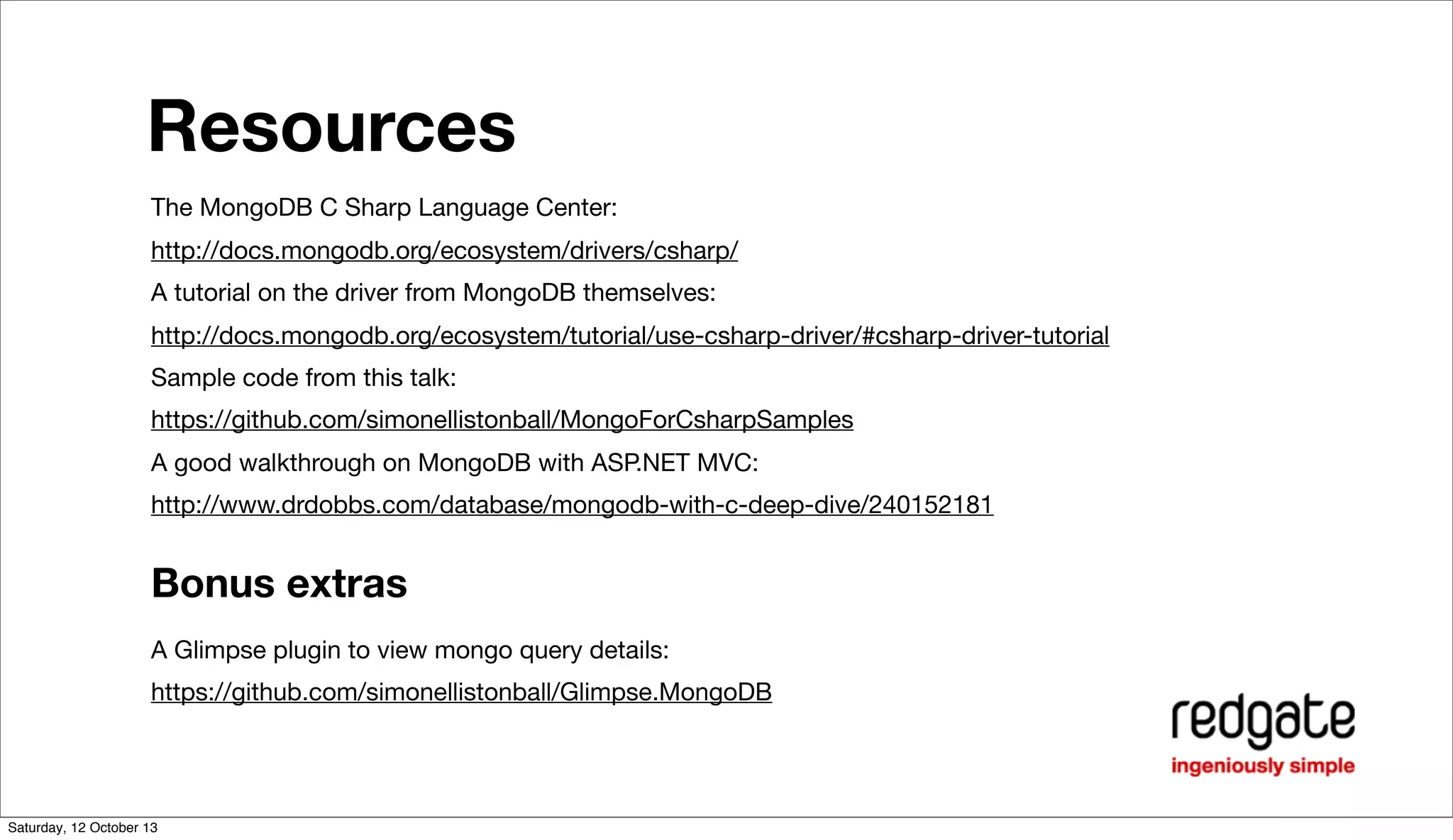 Resources

The MongoDB C Sharp Language Center:

http://docs.mongodb.org/ecosystem/drivers/csharp/

A tutorial on the driver from MongoDB themselves:

http://docs.mongodb.org/ecosystem/tutorial/use-csharp-driver/#csharp-driver-tutorial

Sample code from this talk:

https://github.com/simonellistonball/MongoForCsharpSamples

A good walkthrough on MongoDB with ASP.NET MVC:

http://www.drdobbs.com/database/mongodb-with-c-deep-dive/240152181

Bonus extras

A Glimpse plugin to view mongo query details:

https://github.com/simonellistonball/Glimpse.MongoDB

redgate
ingeniously simple

Saturday, 12 October 13